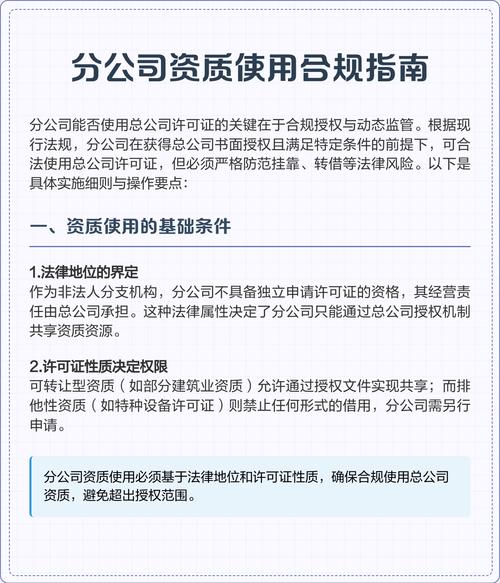 分公司资质使用合规指南

分公司能否使用总公司许可证的关键在于合规授权与动态监管。根据现行法规，分公司在获得总公司书面授权且满足特定条件的前提下，可合法使用总公司许可证，但必须严格防范挂靠、转借等法律风险。以下是具体实施细则与操作要点：

一、资质使用的基础条件

1.法律地位的界定
作为非法人分支机构，分公司不具备独立申请许可证的资格，其经营责任由总公司承担。这种法律属性决定了分公司只能通过总公司授权机制共享资质资源。

2.许可证性质决定权限
可转让型资质（如部分建筑业资质）允许通过授权文件实现共享；而排他性资质（如特种设备许可证）则禁止任何形式的借用，分公司需另行申请。

分公司资质使用必须基于法律地位和许可证性质，确保合规使用总公司资质，避免超出授权范围。